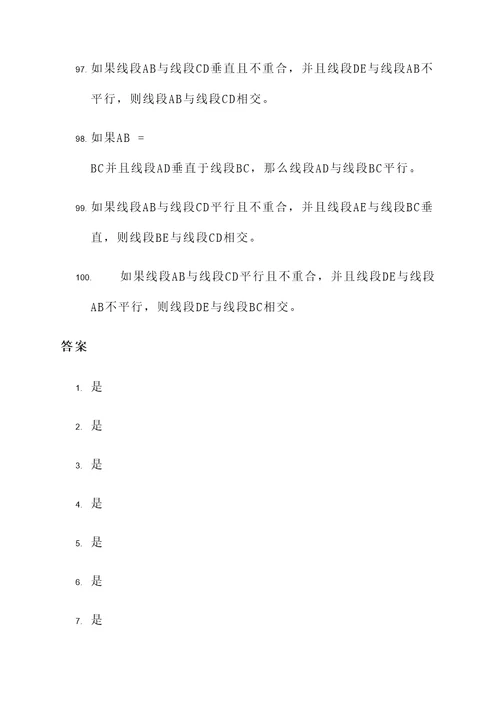 97. 如果线段AB与线段CD垂直且不重合，并且线段DE与线段AB不平行，则线段AB与线段CD相交。

98. 如果AB =
BC并且线段AD垂直于线段BC，那么线段AD与线段BC平行。

99. 如果线段AB与线段CD平行且不重合，并且线段AE与线段BC垂直，则线段BE与线段CD相交。

100. 如果线段AB与线段CD平行且不重合，并且线段DE与线段AB不平行，则线段DE与线段BC相交。

答案

1. 是

2. 是

3. 是

4. 是

5. 是

6. 是

7. 是